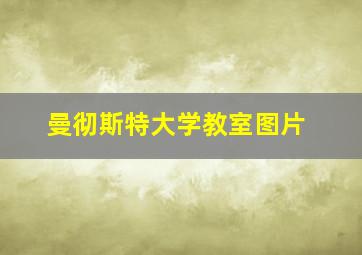 曼彻斯特大学教室图片